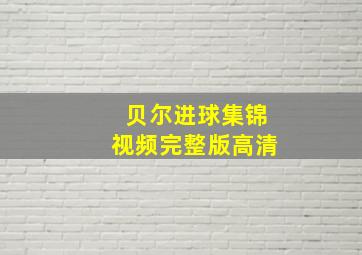 贝尔进球集锦
视频完整版高清